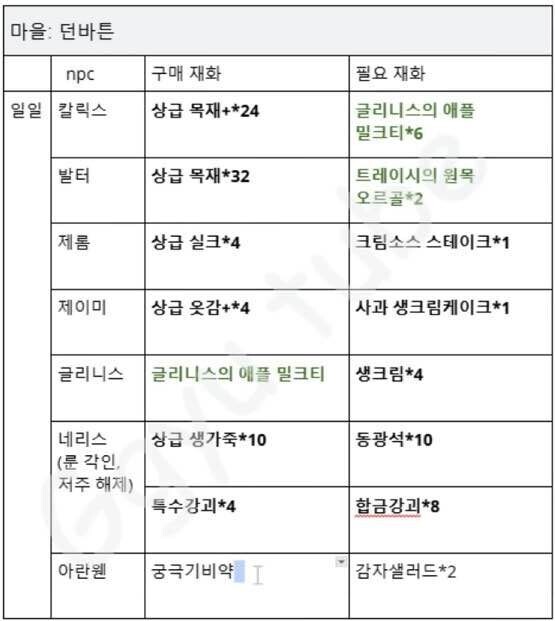 마을: 던바튼

| | npc | 구매 재화 | 필요 재화 |
|---|---|---|---|
| 일일 | 칼릭스 | 상급 목재+*24 | 글리니스의 애플 밀크티*6 |
| | 발터 | 상급 목재*32 | 트레이시의 원목 오르골*2 |
| | 제롬 | 상급 실크*4 | 크림소스 스테이크*1 |
| | 제이미 | 상급 옷감+*4 | 사과 생크림케이크*1 |
| | 글리니스 | 글리니스의 애플 밀크티 | 생크림*4 |
| | 네리스 (룬 각인, 저주 해제) | 상급 생가죽*10 | 동광석*10 |
| | | 특수강괴*4 | 합금강괴*8 |
| | 아란웬 | 궁극기비약 | 감자샐러드*2 |